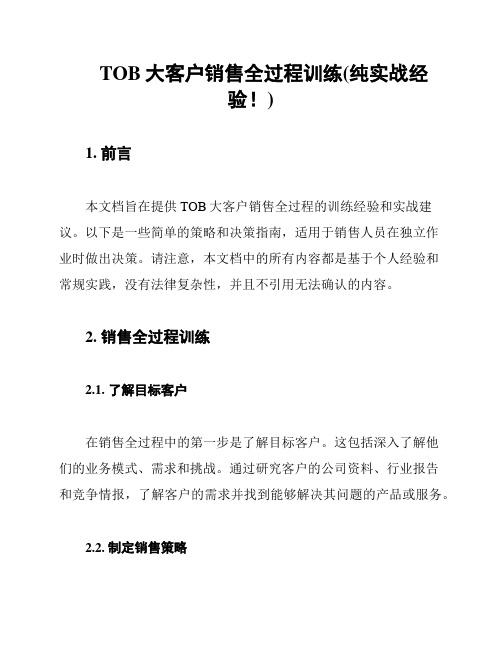 TOB 大客户销售全过程训练(纯实战经验！)

1. 前言

本文档旨在提供 TOB 大客户销售全过程的训练经验和实战建议。以下是一些简单的策略和决策指南，适用于销售人员在独立作业时做出决策。请注意，本文档中的所有内容都是基于个人经验和常规实践，没有法律复杂性，并且不引用无法确认的内容。

2. 销售全过程训练

2.1. 了解目标客户

在销售全过程中的第一步是了解目标客户。这包括深入了解他们的业务模式、需求和挑战。通过研究客户的公司资料、行业报告和竞争情报，了解客户的需求并找到能够解决其问题的产品或服务。

2.2. 制定销售策略